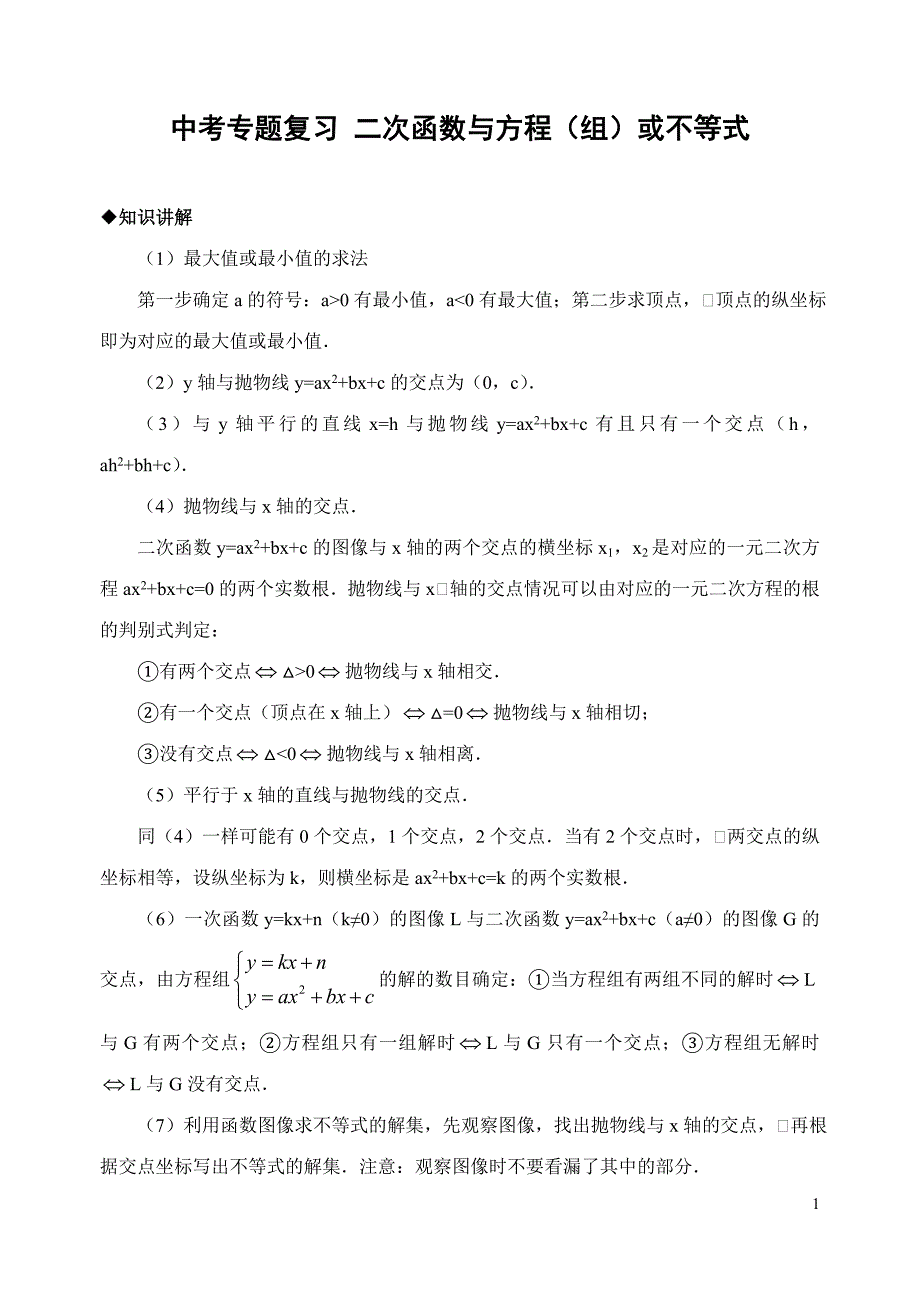 中考专题复习 二次函数与方程（组）或不等式

◆知识讲解

（1）最大值或最小值的求法

第一步确定 a 的符号：a>0 有最小值，a<0 有最大值；第二步求顶点，□顶点的纵坐标即为对应的最大值或最小值.

（2）y 轴与抛物线 $y=ax^2+bx+c$ 的交点为（0，c）.

（3）与 y 轴平行的直线 x=h 与抛物线 $y=ax^2+bx+c$ 有且只有一个交点（h，$ah^2+bh+c$）.

（4）抛物线与 x 轴的交点.

二次函数 $y=ax^2+bx+c$ 的图像与 x 轴的两个交点的横坐标 $x_1$，$x_2$ 是对应的一元二次方程 $ax^2+bx+c=0$ 的两个实数根．抛物线与 x□轴的交点情况可以由对应的一元二次方程的根的判别式判定：

①有两个交点 $\Leftrightarrow$ $\Delta>0$ $\Leftrightarrow$ 抛物线与 x 轴相交.

②有一个交点（顶点在 x 轴上）$\Leftrightarrow$ $\Delta=0$ $\Leftrightarrow$ 抛物线与 x 轴相切；

③没有交点 $\Leftrightarrow$ $\Delta<0$ $\Leftrightarrow$ 抛物线与 x 轴相离.

（5）平行于 x 轴的直线与抛物线的交点.

同（4）一样可能有 0 个交点，1 个交点，2 个交点．当有 2 个交点时，□两交点的纵坐标相等，设纵坐标为 k，则横坐标是 $ax^2+bx+c=k$ 的两个实数根.

（6）一次函数 y=kx+n（k≠0）的图像 L 与二次函数 $y=ax^2+bx+c$（a≠0）的图像 G 的交点，由方程组 $\begin{cases} y=kx+n \\ y=ax^2+bx+c \end{cases}$ 的解的数目确定：①当方程组有两组不同的解时 $\Leftrightarrow$ L 与 G 有两个交点；②方程组只有一组解时 $\Leftrightarrow$ L 与 G 只有一个交点；③方程组无解时 $\Leftrightarrow$ L 与 G 没有交点.

（7）利用函数图像求不等式的解集，先观察图像，找出抛物线与 x 轴的交点，□再根据交点坐标写出不等式的解集．注意：观察图像时不要看漏了其中的部分.

1